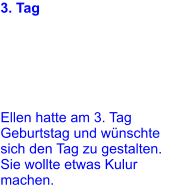 3. Tag

Ellen hatte am 3. Tag Geburtstag und wünschte sich den Tag zu gestalten. Sie wollte etwas Kulur machen.